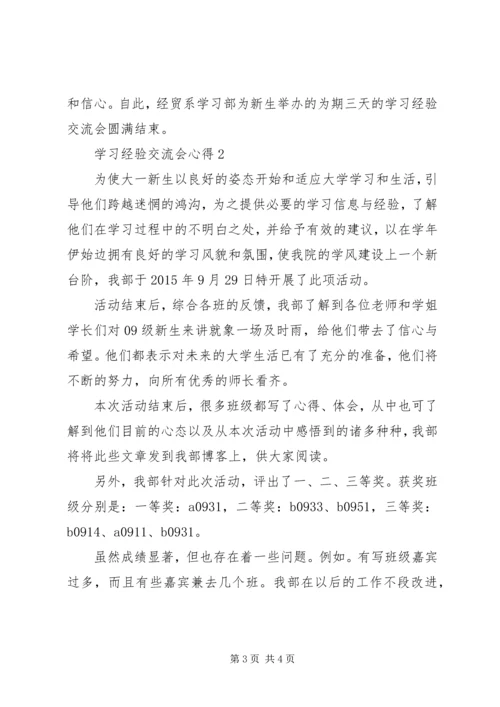 和信心。自此，经贸系学习部为新生举办的为期三天的学习经验交流会圆满结束。

学习经验交流会心得2

为使大一新生以良好的姿态开始和适应大学学习和生活，引导他们跨越迷惘的鸿沟，为之提供必要的学习信息与经验，了解他们在学习过程中的不明白之处，并给予有效的建议，以在学年伊始边拥有良好的学习风貌和氛围，使我院的学风建设上一个新台阶，我部于2015年9月29日特开展了此项活动。

活动结束后，综合各班的反馈，我部了解到各位老师和学姐学长们对09级新生来讲就象一场及时雨，给他们带去了信心与希望。他们都表示对未来的大学生活已有了充分的准备，他们将不断的努力，向所有优秀的师长看齐。

本次活动结束后，很多班级都写了心得、体会，从中也可了解到他们目前的心态以及从本次活动中感悟到的诸多种种，我部将将此些文章发到我部博客上，供大家阅读。

另外，我部针对此次活动，评出了一、二、三等奖。获奖班级分别是：一等奖：a0931，二等奖：b0933、b0951，三等奖：b0914、a0911、b0931。

虽然成绩显著，但也存在着一些问题。例如。有写班级嘉宾过多，而且有些嘉宾兼去几个班。我部在以后的工作不段改进，

第3页 共4页